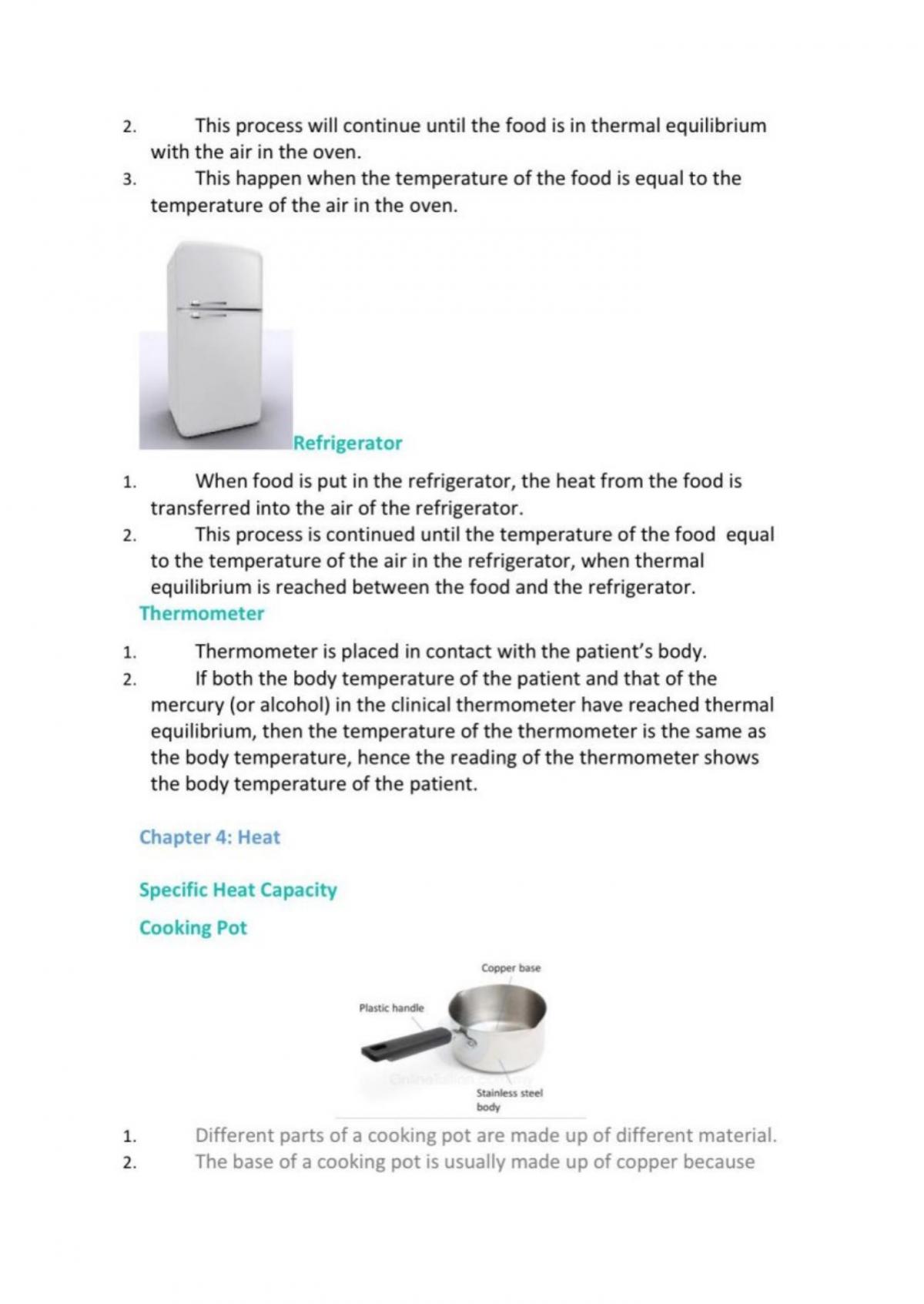 2. This process will continue until the food is in thermal equilibrium with the air in the oven.
3. This happen when the temperature of the food is equal to the temperature of the air in the oven.

Refrigerator

1. When food is put in the refrigerator, the heat from the food is transferred into the air of the refrigerator.
2. This process is continued until the temperature of the food equal to the temperature of the air in the refrigerator, when thermal equilibrium is reached between the food and the refrigerator.

Thermometer

1. Thermometer is placed in contact with the patient's body.
2. If both the body temperature of the patient and that of the mercury (or alcohol) in the clinical thermometer have reached thermal equilibrium, then the temperature of the thermometer is the same as the body temperature, hence the reading of the thermometer shows the body temperature of the patient.

Chapter 4: Heat

Specific Heat Capacity

Cooking Pot

Copper base
Plastic handle
Stainless steel body

1. Different parts of a cooking pot are made up of different material.
2. The base of a cooking pot is usually made up of copper because